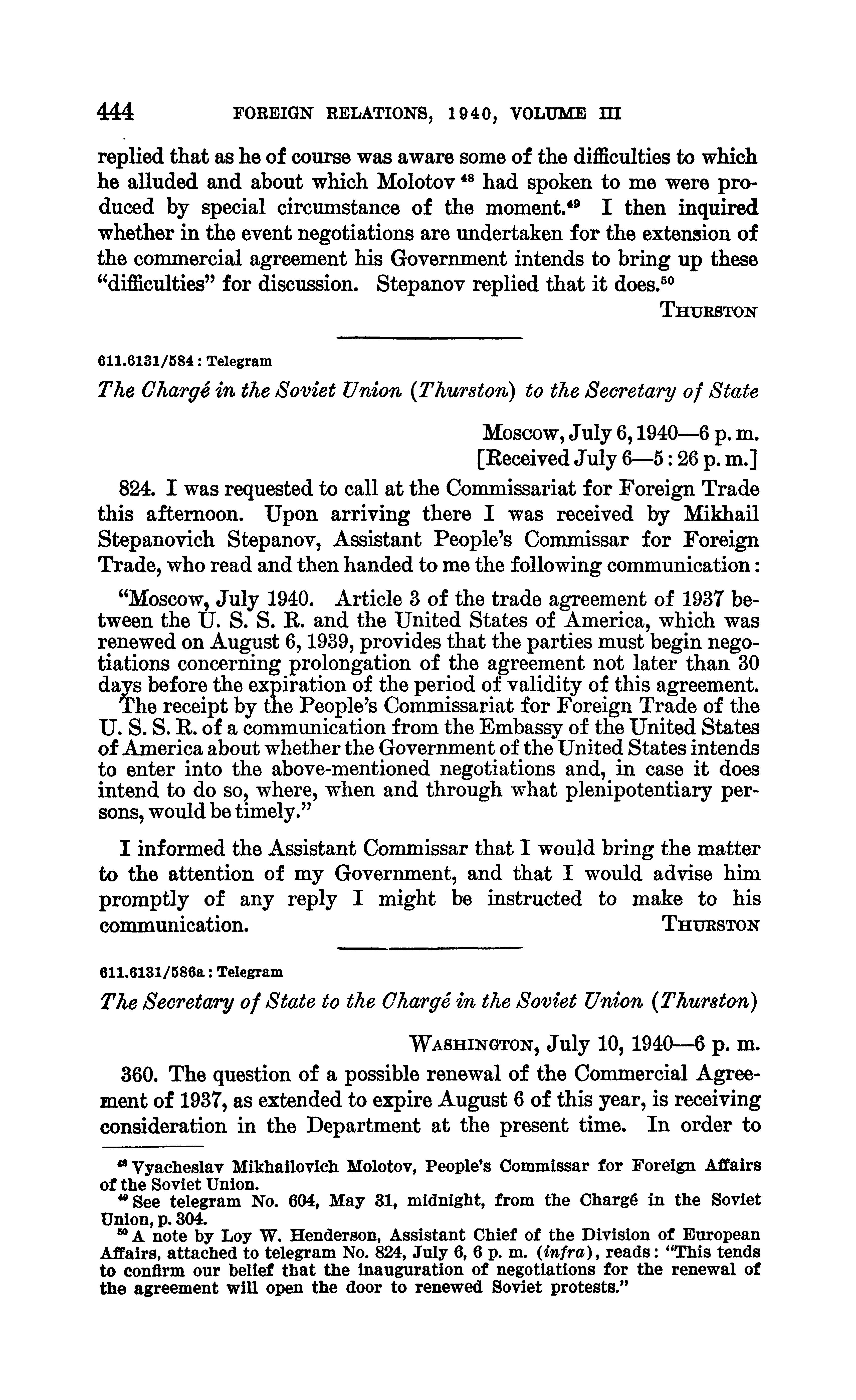 444 FOREIGN RELATIONS, 1940, VOLUME III

replied that as he of course was aware some of the difficulties to which he alluded and about which Molotov $^{48}$ had spoken to me were produced by special circumstance of the moment.$^{49}$ I then inquired whether in the event negotiations are undertaken for the extension of the commercial agreement his Government intends to bring up these "difficulties" for discussion. Stepanov replied that it does.$^{50}$

THURSTON

611.6131/584 : Telegram

The Chargé in the Soviet Union (Thurston) to the Secretary of State

Moscow, July 6, 1940—6 p. m.
[Received July 6—5 : 26 p. m.]

824. I was requested to call at the Commissariat for Foreign Trade this afternoon. Upon arriving there I was received by Mikhail Stepanovich Stepanov, Assistant People's Commissar for Foreign Trade, who read and then handed to me the following communication:

"Moscow, July 1940. Article 3 of the trade agreement of 1937 between the U. S. S. R. and the United States of America, which was renewed on August 6, 1939, provides that the parties must begin negotiations concerning prolongation of the agreement not later than 30 days before the expiration of the period of validity of this agreement. The receipt by the People's Commissariat for Foreign Trade of the U. S. S. R. of a communication from the Embassy of the United States of America about whether the Government of the United States intends to enter into the above-mentioned negotiations and, in case it does intend to do so, where, when and through what plenipotentiary persons, would be timely."

I informed the Assistant Commissar that I would bring the matter to the attention of my Government, and that I would advise him promptly of any reply I might be instructed to make to his communication.

THURSTON

611.6131/586a : Telegram

The Secretary of State to the Chargé in the Soviet Union (Thurston)

WASHINGTON, July 10, 1940—6 p. m.

360. The question of a possible renewal of the Commercial Agreement of 1937, as extended to expire August 6 of this year, is receiving consideration in the Department at the present time. In order to

$^{48}$ Vyacheslav Mikhailovich Molotov, People's Commissar for Foreign Affairs of the Soviet Union.
$^{49}$ See telegram No. 604, May 31, midnight, from the Chargé in the Soviet Union, p. 304.
$^{50}$ A note by Loy W. Henderson, Assistant Chief of the Division of European Affairs, attached to telegram No. 824, July 6, 6 p. m. (infra), reads: "This tends to confirm our belief that the inauguration of negotiations for the renewal of the agreement will open the door to renewed Soviet protests."